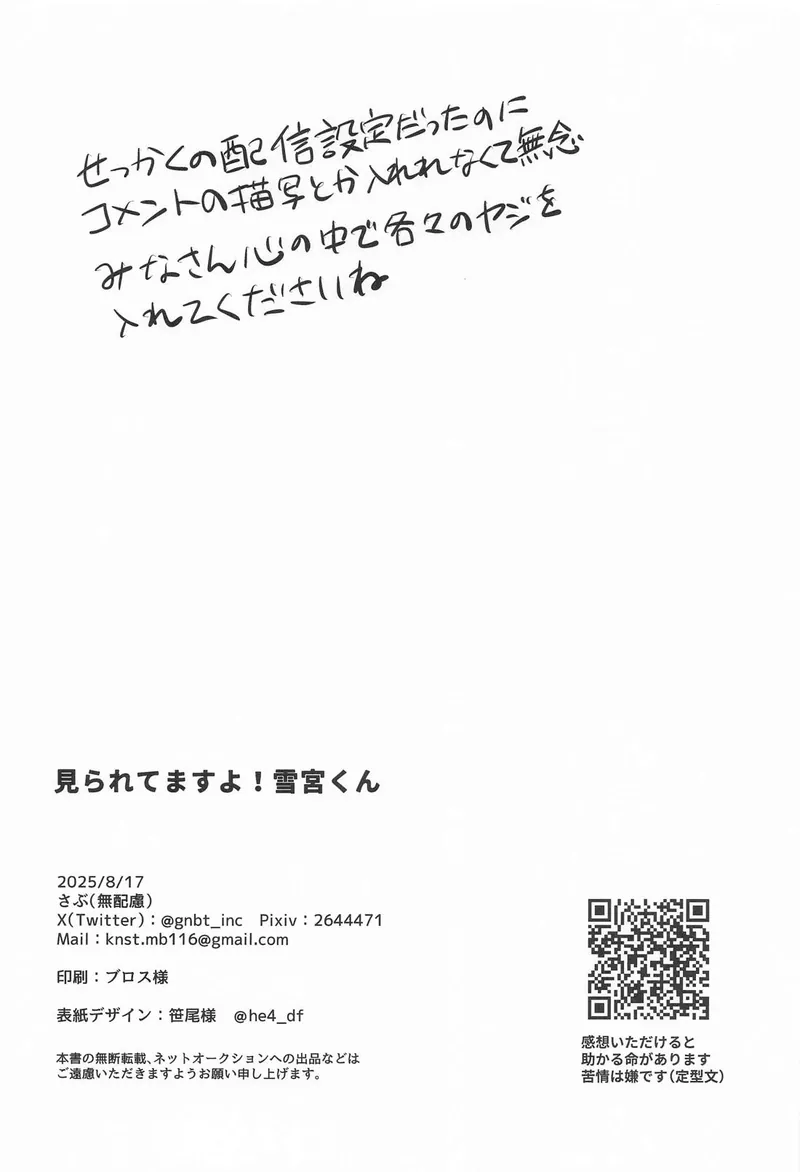 せっかくの配信設定だったのに
コメントの描写とか入れれなくて無念
みなさん心の中で各々のヤジを
入れてくださいね

見られてますよ！雪宮くん

2025/8/17
さぶ(無配慮)
X(Twitter)：@gnbt_inc Pixiv：2644471
Mail：knst.mb116@gmail.com

印刷：ブロス様

表紙デザイン：笹尾様 @he4_df

本書の無断転載、ネットオークションへの出品などは
ご遠慮いただきますようお願い申し上げます。

感想いただけると
助かる命があります
苦情は嫌です(定型文)